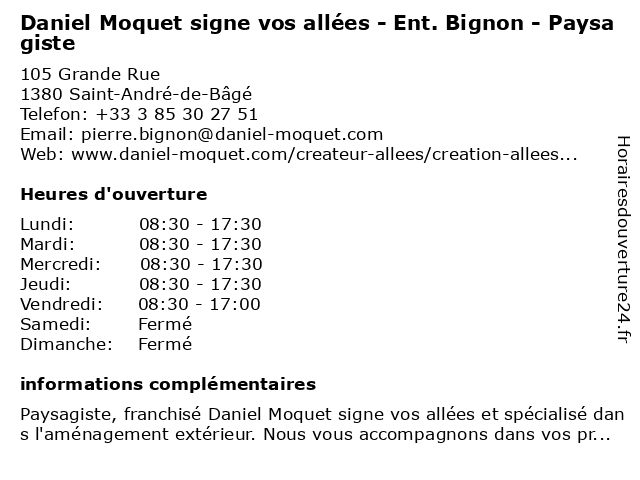 Daniel Moquet signe vos allées - Ent. Bignon - Paysagiste

105 Grande Rue
1380 Saint-André-de-Bâgé
Telefon: +33 3 85 30 27 51
Email: pierre.bignon@daniel-moquet.com
Web: www.daniel-moquet.com/createur-allees/creation-allees...

Heures d'ouverture

Lundi: 08:30 - 17:30
Mardi: 08:30 - 17:30
Mercredi: 08:30 - 17:30
Jeudi: 08:30 - 17:30
Vendredi: 08:30 - 17:00
Samedi: Fermé
Dimanche: Fermé

informations complémentaires

Paysagiste, franchisé Daniel Moquet signe vos allées et spécialisé dans l'aménagement extérieur. Nous vous accompagnons dans vos pr...

Horairesdouverture24.fr